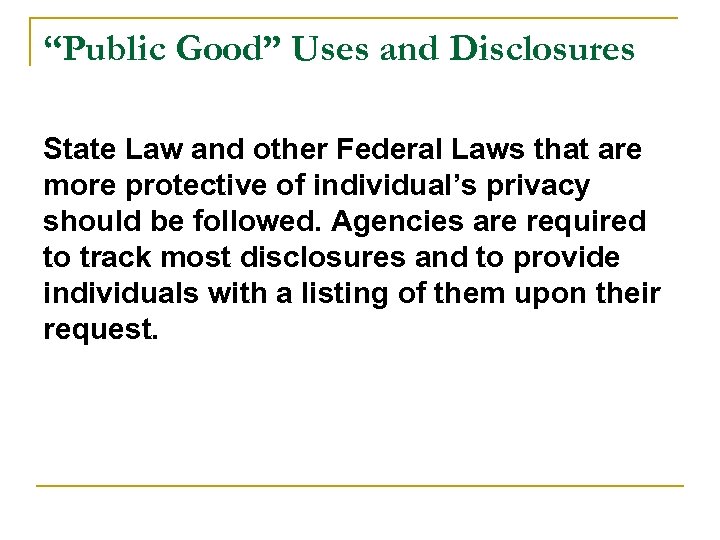 “Public Good” Uses and Disclosures

State Law and other Federal Laws that are more protective of individual’s privacy should be followed. Agencies are required to track most disclosures and to provide individuals with a listing of them upon their request.